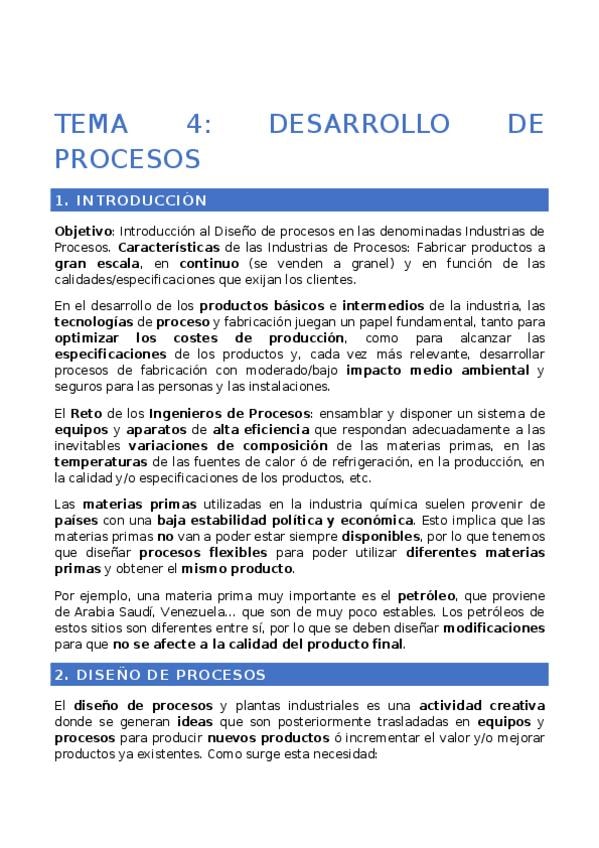 TEMA 4: DESARROLLO DE PROCESOS

1. INTRODUCCIÓN

Objetivo: Introducción al Diseño de procesos en las denominadas Industrias de Procesos. Características de las Industrias de Procesos: Fabricar productos a gran escala, en continuo (se venden a granel) y en función de las calidades/especificaciones que exijan los clientes.

En el desarrollo de los productos básicos e intermedios de la industria, las tecnologías de proceso y fabricación juegan un papel fundamental, tanto para optimizar los costes de producción, como para alcanzar las especificaciones de los productos y, cada vez más relevante, desarrollar procesos de fabricación con moderado/bajo impacto medio ambiental y seguros para las personas y las instalaciones.

El Reto de los Ingenieros de Procesos: ensamblar y disponer un sistema de equipos y aparatos de alta eficiencia que respondan adecuadamente a las inevitables variaciones de composición de las materias primas, en las temperaturas de las fuentes de calor ó de refrigeración, en la producción, en la calidad y/o especificaciones de los productos, etc.

Las materias primas utilizadas en la industria química suelen provenir de países con una baja estabilidad política y económica. Esto implica que las materias primas no van a poder estar siempre disponibles, por lo que tenemos que diseñar procesos flexibles para poder utilizar diferentes materias primas y obtener el mismo producto.

Por ejemplo, una materia prima muy importante es el petróleo, que proviene de Arabia Saudí, Venezuela... que son de muy poco estables. Los petróleos de estos sitios son diferentes entre sí, por lo que se deben diseñar modificaciones para que no se afecte a la calidad del producto final.

2. DISEÑO DE PROCESOS

El diseño de procesos y plantas industriales es una actividad creativa donde se generan ideas que son posteriormente trasladadas en equipos y procesos para producir nuevos productos ó incrementar el valor y/o mejorar productos ya existentes. Como surge esta necesidad: